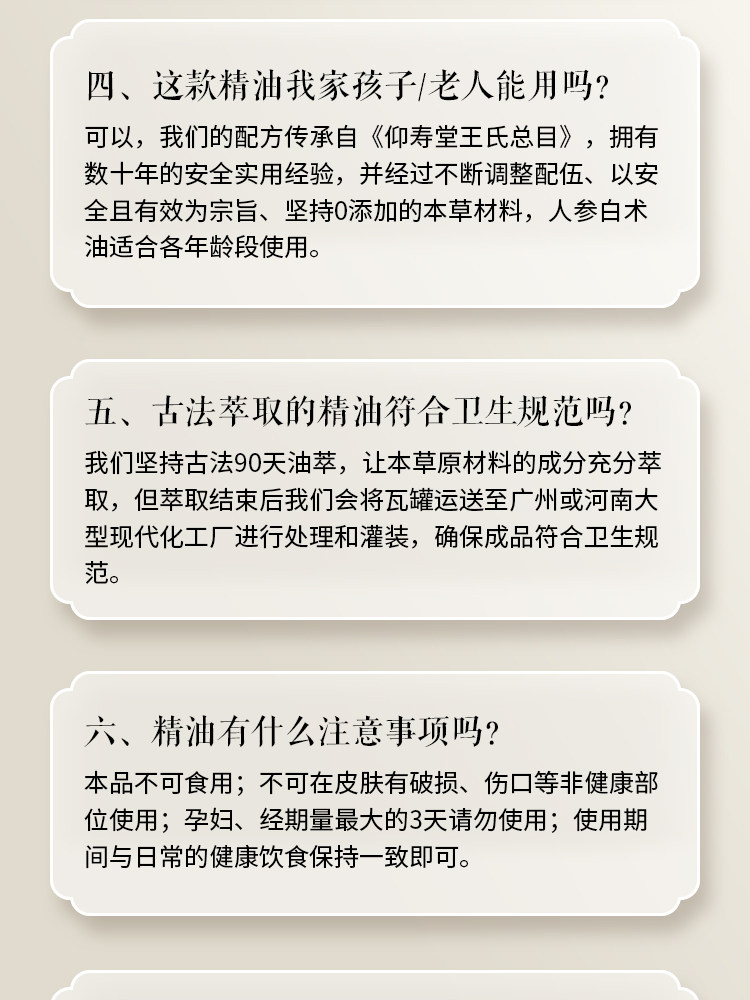 四、这款精油我家孩子/老人能用吗？

可以，我们的配方传承自《仰寿堂王氏总目》，拥有数十年的安全实用经验，并经过不断调整配伍、以安全且有效为宗旨、坚持0添加的本草材料，人参白术油适合各年龄段使用。

五、古法萃取的精油符合卫生规范吗？

我们坚持古法90天油萃，让本草原材料的成分充分萃取，但萃取结束后我们会将瓦罐运送至广州或河南大型现代化工厂进行处理和灌装，确保成品符合卫生规范。

六、精油有什么注意事项吗？

本品不可食用；不可在皮肤有破损、伤口等非健康部位使用；孕妇、经期量最大的3天请勿使用；使用期间与日常的健康饮食保持一致即可。